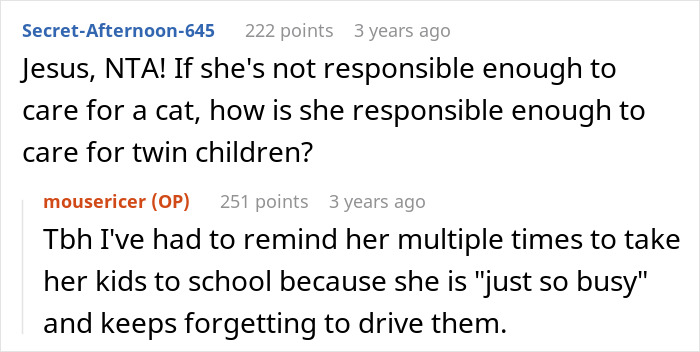 Secret-Afternoon-645 222 points 3 years ago

Jesus, NTA! If she's not responsible enough to care for a cat, how is she responsible enough to care for twin children?

mousericer (OP) 251 points 3 years ago

Tbh I've had to remind her multiple times to take her kids to school because she is "just so busy" and keeps forgetting to drive them.